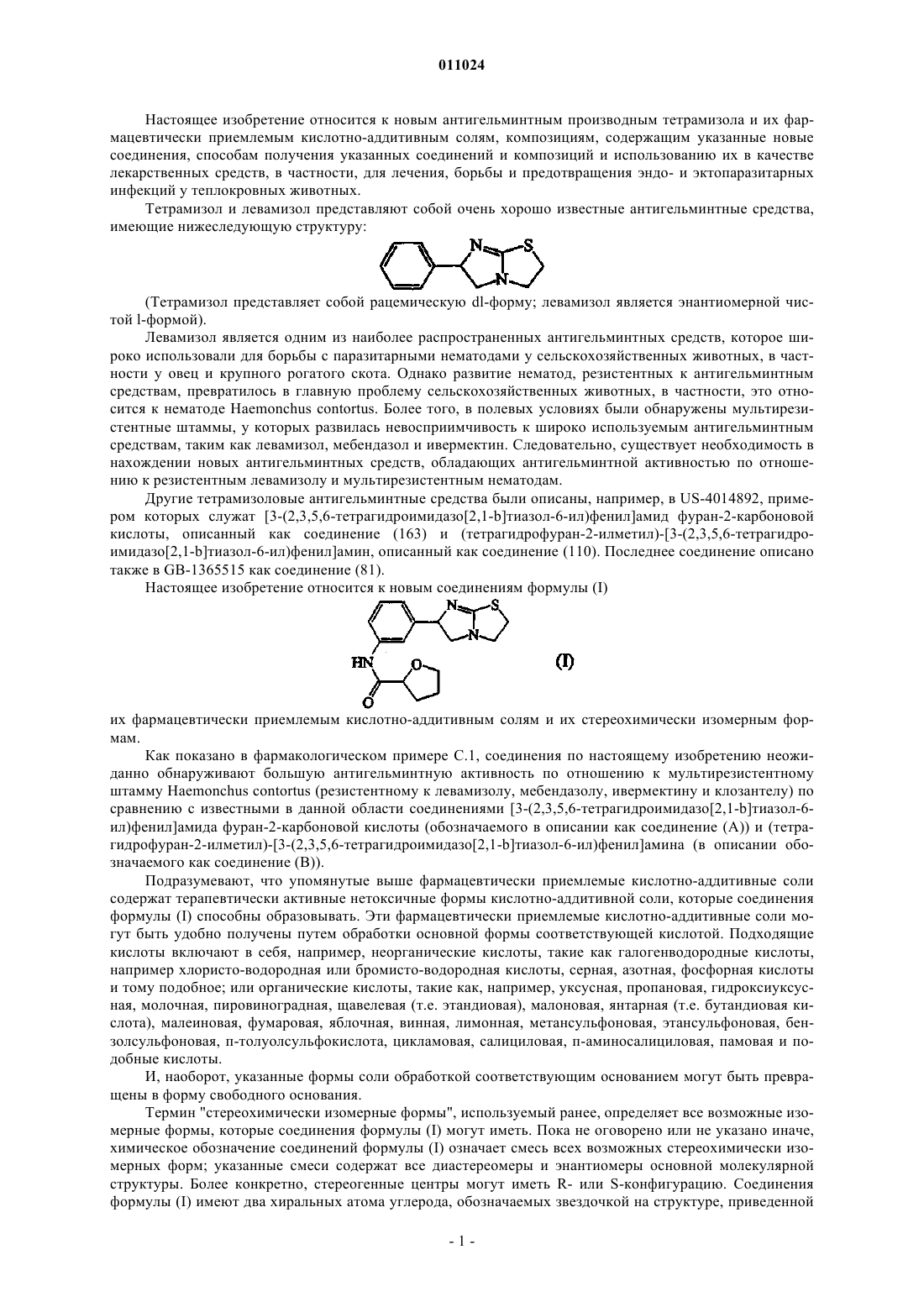 011024

Настоящее изобретение относится к новым антигельминтным производным тетрамизола и их фармацевтически приемлемым кислотно-аддитивным солям, композициям, содержащим указанные новые соединения, способам получения указанных соединений и композиций и использованию их в качестве лекарственных средств, в частности, для лечения, борьбы и предотвращения эндо- и эктопаразитарных инфекций у теплокровных животных.

Тетрамизол и левамизол представляют собой очень хорошо известные антигельминтные средства, имеющие нижеследующую структуру:

N S N

(Тетрамизол представляет собой рацемическую dl-форму; левамизол является энантиомерной чистой l-формой).

Левамизол является одним из наиболее распространенных антигельминтных средств, которое широко использовали для борьбы с паразитарными нематодами у сельскохозяйственных животных, в частности у овец и крупного рогатого скота. Однако развитие нематод, резистентных к антигельминтным средствам, превратилось в главную проблему сельскохозяйственных животных, в частности, это относится к нематоде Haemonchus contortus. Более того, в полевых условиях были обнаружены мультирезистентные штаммы, у которых развилась невосприимчивость к широко используемым антигельминтным средствам, таким как левамизол, мебендазол и ивермектин. Следовательно, существует необходимость в нахождении новых антигельминтных средств, обладающих антигельминтной активностью по отношению к резистентным левамизолу и мультирезистентным нематодам.

Другие тетрамизоловые антигельминтные средства были описаны, например, в US-4014892, примером которых служат [3-(2,3,5,6-тетрагидроимидазо[2,1-b]тиазол-6-ил)фенил]амид фуран-2-карбоновой кислоты, описанный как соединение (163) и (тетрагидрофуран-2-илметил)-[3-(2,3,5,6-тетрагидроимидазо[2,1-b]тиазол-6-ил)фенил]амин, описанный как соединение (110). Последнее соединение описано также в GB-1365515 как соединение (81).

Настоящее изобретение относится к новым соединениям формулы (I)

N S N HN O O (I)

их фармацевтически приемлемым кислотно-аддитивным солям и их стереохимически изомерным формам.

Как показано в фармакологическом примере С.1, соединения по настоящему изобретению неожиданно обнаруживают большую антигельминтную активность по отношению к мультирезистентному штамму Haemonchus contortus (резистентному к левамизолу, мебендазолу, ивермектину и клозантелу) по сравнению с известными в данной области соединениями [3-(2,3,5,6-тетрагидроимидазо[2,1-b]тиазол-6-ил)фенил]амида фуран-2-карбоновой кислоты (обозначаемого в описании как соединение (А)) и (тетрагидрофуран-2-илметил)-[3-(2,3,5,6-тетрагидроимидазо[2,1-b]тиазол-6-ил)фенил]амина (в описании обозначаемого как соединение (В)).

Подразумевают, что упомянутые выше фармацевтически приемлемые кислотно-аддитивные соли содержат терапевтически активные нетоксичные формы кислотно-аддитивной соли, которые соединения формулы (I) способны образовывать. Эти фармацевтически приемлемые кислотно-аддитивные соли могут быть удобно получены путем обработки основной формы соответствующей кислотой. Подходящие кислоты включают в себя, например, неорганические кислоты, такие как галогенводородные кислоты, например хлористо-водородная или бромисто-водородная кислоты, серная, азотная, фосфорная кислоты и тому подобное; или органические кислоты, такие как, например, уксусная, пропановая, гидроксиуксусная, молочная, пировиноградная, щавелевая (т.е. этандиовая), малоновая, янтарная (т.е. бутандиовая кислота), малеиновая, фумаровая, яблочная, винная, лимонная, метансульфоновая, этансульфоновая, бензолсульфоновая, п-толуолсульфокислота, цикламовая, салициловая, п-аминосалициловая, памовая и подобные кислоты.

И, наоборот, указанные формы соли обработкой соответствующим основанием могут быть превращены в форму свободного основания.

Термин "стереохимически изомерные формы", используемый ранее, определяет все возможные изомерные формы, которые соединения формулы (I) могут иметь. Пока не оговорено или не указано иначе, химическое обозначение соединений формулы (I) означает смесь всех возможных стереохимически изомерных форм; указанные смеси содержат все диастереомеры и энантиомеры основной молекулярной структуры. Более конкретно, стереогенные центры могут иметь R- или S-конфигурацию. Соединения формулы (I) имеют два хиральных атома углерода, обозначаемых звездочкой на структуре, приведенной

- 1 -